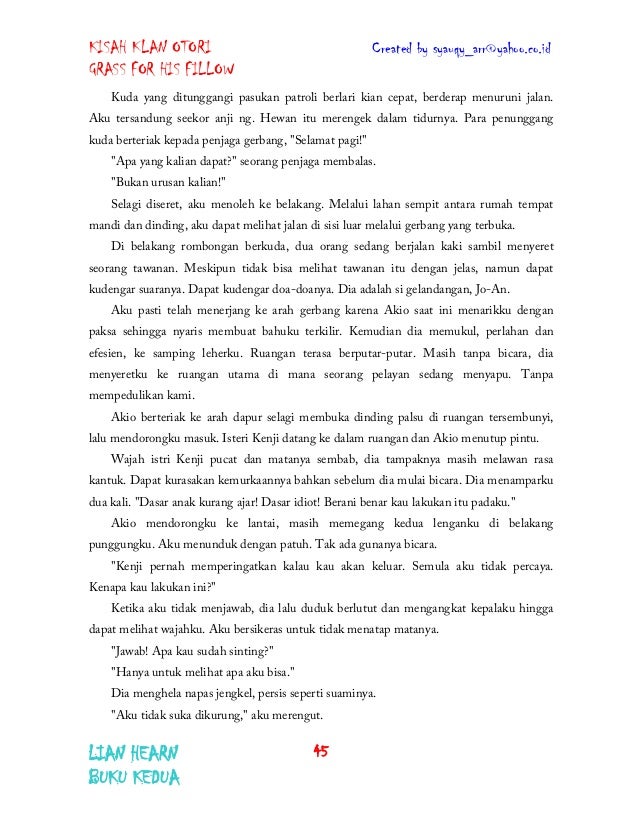 KISAH KLAN OTORI
GRASS FOR HIS FILLOW

Created by syauqy_arr@yahoo.co.id

Kuda yang ditunggangi pasukan patroli berlari kian cepat, berderap menuruni jalan. Aku tersandung seekor anji ng. Hewan itu merengek dalam tidurnya. Para penunggang kuda berteriak kepada penjaga gerbang, "Selamat pagi!"

"Apa yang kalian dapat?" seorang penjaga membalas.

"Bukan urusan kalian!"

Selagi diseret, aku menoleh ke belakang. Melalui lahan sempit antara rumah tempat mandi dan dinding, aku dapat melihat jalan di sisi luar melalui gerbang yang terbuka.

Di belakang rombongan berkuda, dua orang sedang berjalan kaki sambil menyeret seorang tawanan. Meskipun tidak bisa melihat tawanan itu dengan jelas, namun dapat kudengar suaranya. Dapat kudengar doa-doanya. Dia adalah si gelandangan, Jo-An.

Aku pasti telah menerjang ke arah gerbang karena Akio saat ini menarikku dengan paksa sehingga nyaris membuat bahuku terkilir. Kemudian dia memukul, perlahan dan efesien, ke samping leherku. Ruangan terasa berputar-putar. Masih tanpa bicara, dia menyeretku ke ruangan utama di mana seorang pelayan sedang menyapu. Tanpa mempedulikan kami.

Akio berteriak ke arah dapur selagi membuka dinding palsu di ruangan tersembunyi, lalu mendorongku masuk. Isteri Kenji datang ke dalam ruangan dan Akio menutup pintu.

Wajah istri Kenji pucat dan matanya sembab, dia tampaknya masih melawan rasa kantuk. Dapat kurasakan kemurkaannya bahkan sebelum dia mulai bicara. Dia menamparku dua kali. "Dasar anak kurang ajar! Dasar idiot! Berani benar kau lakukan itu padaku."

Akio mendorongku ke lantai, masih memegang kedua lenganku di belakang punggungku. Aku menunduk dengan patuh. Tak ada gunanya bicara.

"Kenji pernah memperingatkan kalau kau akan keluar. Semula aku tidak percaya. Kenapa kau lakukan ini?"

Ketika aku tidak menjawab, dia lalu duduk berlutut dan mengangkat kepalaku hingga dapat melihat wajahku. Aku bersikeras untuk tidak menatap matanya.

"Jawab! Apa kau sudah sinting?"

"Hanya untuk melihat apa aku bisa."

Dia menghela napas jengkel, persis seperti suaminya.

"Aku tidak suka dikurung," aku merengut.

LIAN HEARN
BUKU KEDUA

45